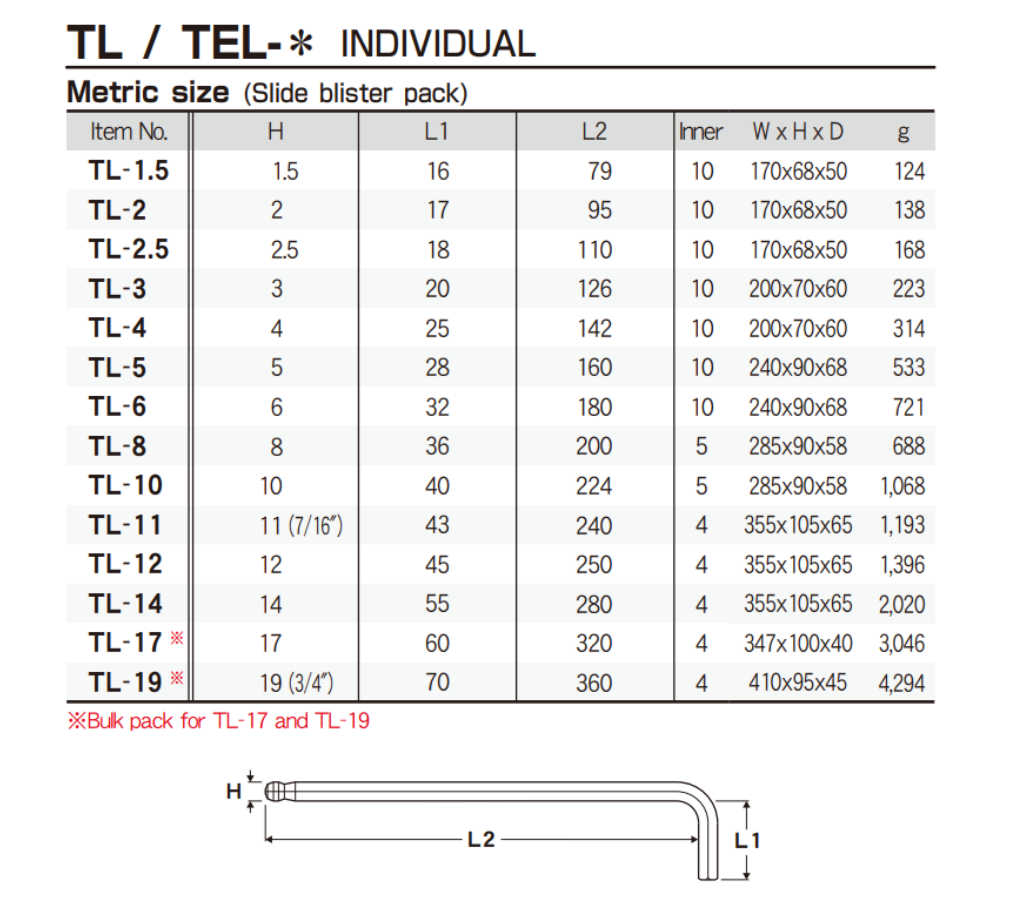 TL / TEL-* INDIVIDUAL

Metric size (Slide blister pack)

| Item No. | H | L1 | L2 | Inner | W x H x D | g |
|---|---|---|---|---|---|---|
| TL-1.5 | 1.5 | 16 | 79 | 10 | 170x68x50 | 124 |
| TL-2 | 2 | 17 | 95 | 10 | 170x68x50 | 138 |
| TL-2.5 | 2.5 | 18 | 110 | 10 | 170x68x50 | 168 |
| TL-3 | 3 | 20 | 126 | 10 | 200x70x60 | 223 |
| TL-4 | 4 | 25 | 142 | 10 | 200x70x60 | 314 |
| TL-5 | 5 | 28 | 160 | 10 | 240x90x68 | 533 |
| TL-6 | 6 | 32 | 180 | 10 | 240x90x68 | 721 |
| TL-8 | 8 | 36 | 200 | 5 | 285x90x58 | 688 |
| TL-10 | 10 | 40 | 224 | 5 | 285x90x58 | 1,068 |
| TL-11 | 11 (7/16″) | 43 | 240 | 4 | 355x105x65 | 1,193 |
| TL-12 | 12 | 45 | 250 | 4 | 355x105x65 | 1,396 |
| TL-14 | 14 | 55 | 280 | 4 | 355x105x65 | 2,020 |
| TL-17 ※ | 17 | 60 | 320 | 4 | 347x100x40 | 3,046 |
| TL-19 ※ | 19 (3/4″) | 70 | 360 | 4 | 410x95x45 | 4,294 |

※Bulk pack for TL-17 and TL-19

H
L2
L1